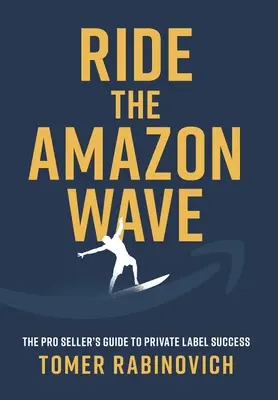 RIDE
THE
AMAZON
WAVE

THE PRO SELLER'S GUIDE TO PRIVATE LABEL SUCCESS
TOMER RABINOVICH